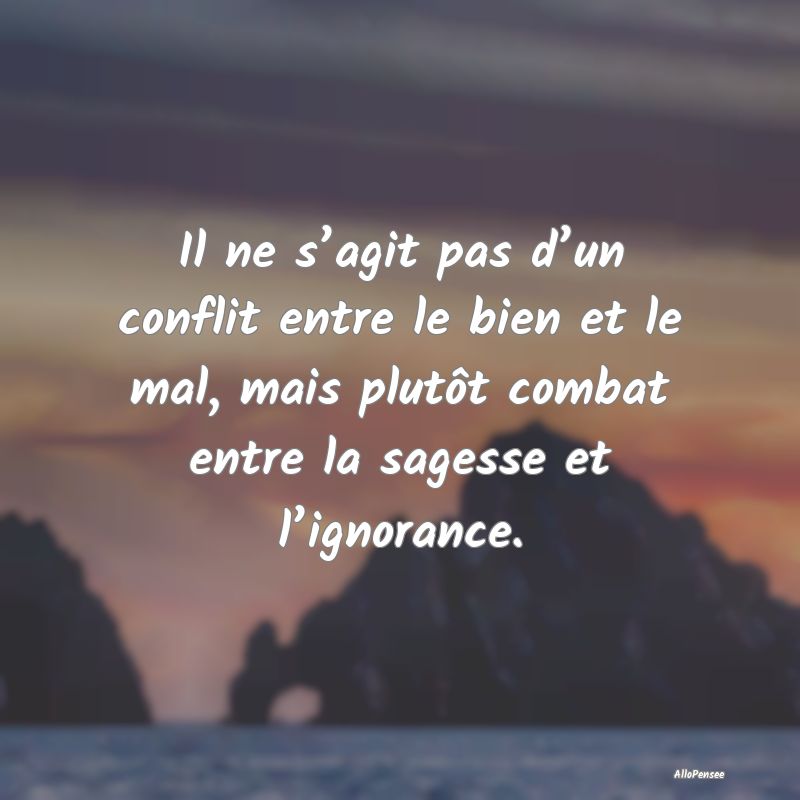 Il ne s’agit pas d’un conflit entre le bien et le mal, mais plutôt combat entre la sagesse et l’ignorance.

AlloPensee